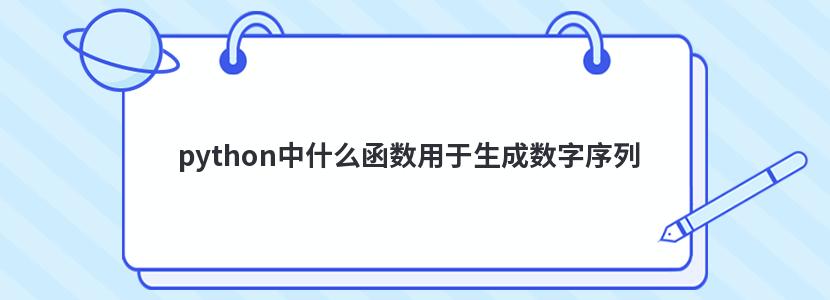 python中什么函数用于生成数字序列